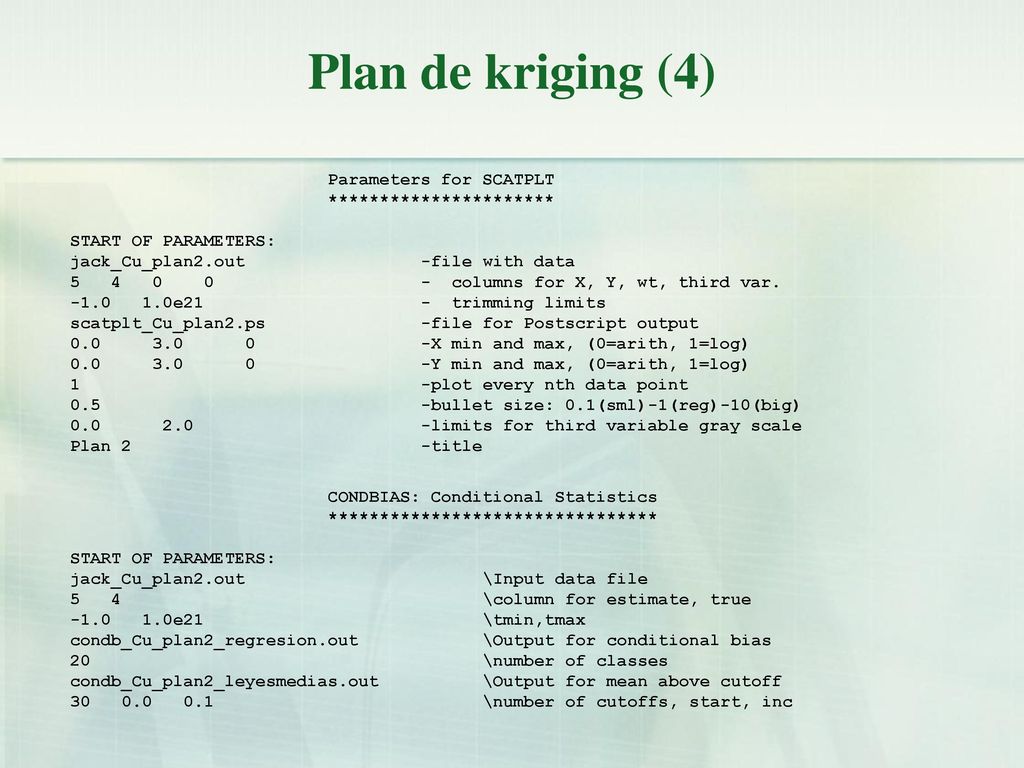 Plan de kriging (4)

Parameters for SCATPLT
**********************

START OF PARAMETERS:
jack_Cu_plan2.out -file with data
5 4 0 0 - columns for X, Y, wt, third var.
-1.0 1.0e21 - trimming limits
scatplt_Cu_plan2.ps -file for Postscript output
0.0 3.0 0 -X min and max, (0=arith, 1=log)
0.0 3.0 0 -Y min and max, (0=arith, 1=log)
1 -plot every nth data point
0.5 -bullet size: 0.1(sml)-1(reg)-10(big)
0.0 2.0 -limits for third variable gray scale
Plan 2 -title

CONDBIAS: Conditional Statistics
********************************

START OF PARAMETERS:
jack_Cu_plan2.out \Input data file
5 4 \column for estimate, true
-1.0 1.0e21 \tmin,tmax
condb_Cu_plan2_regresion.out \Output for conditional bias
20 \number of classes
condb_Cu_plan2_leyesmedias.out \Output for mean above cutoff
30 0.0 0.1 \number of cutoffs, start, inc